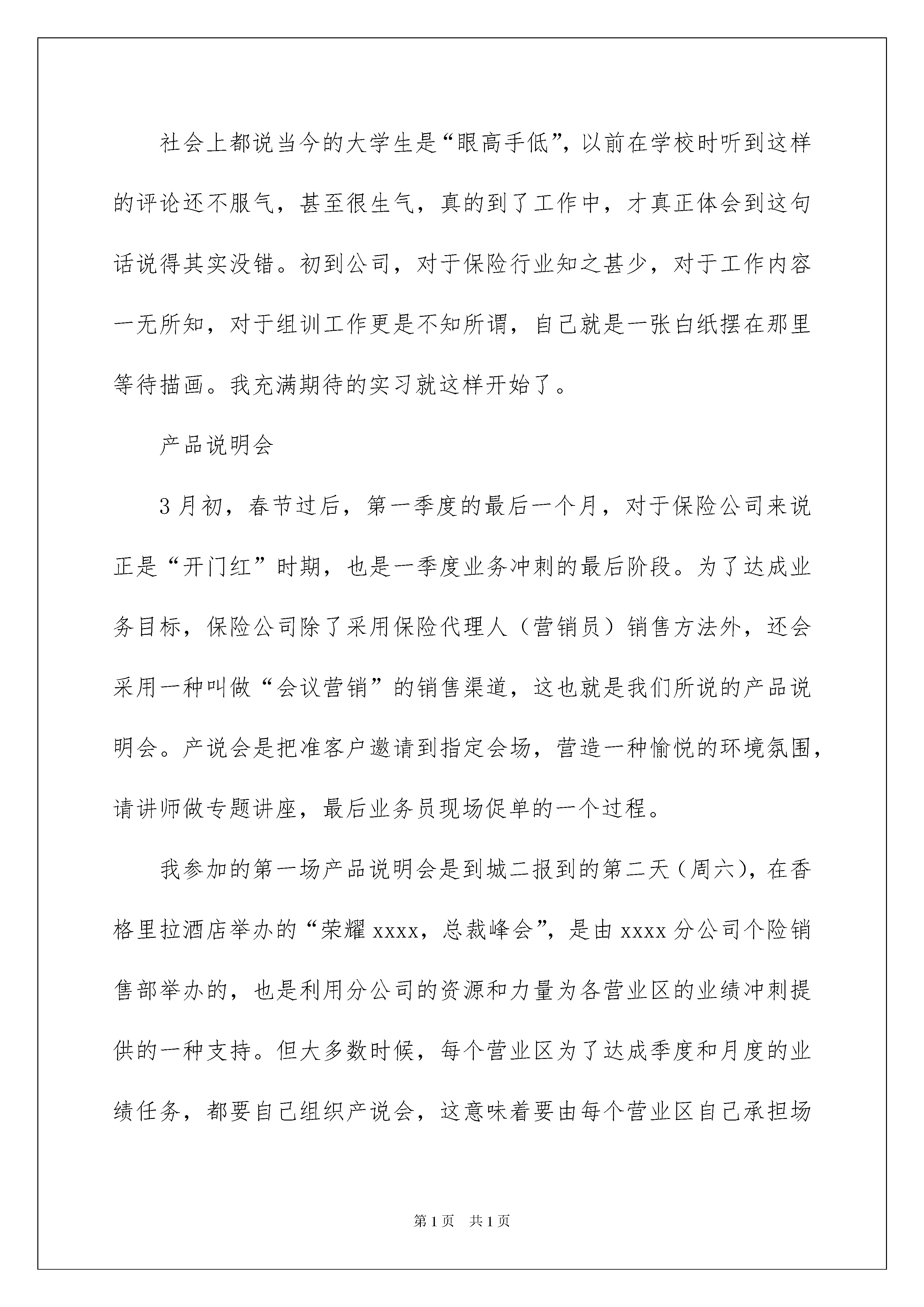 社会上都说当今的大学生是“眼高手低”，以前在学校时听到这样的评论还不服气，甚至很生气，真的到了工作中，才真正体会到这句话说得其实没错。初到公司，对于保险行业知之甚少，对于工作内容一无所知，对于组训工作更是不知所谓，自己就是一张白纸摆在那里等待描画。我充满期待的实习就这样开始了。

产品说明会

3月初，春节过后，第一季度的最后一个月，对于保险公司来说正是“开门红”时期，也是一季度业务冲刺的最后阶段。为了达成业务目标，保险公司除了采用保险代理人（营销员）销售方法外，还会采用一种叫做“会议营销”的销售渠道，这也就是我们所说的产品说明会。产说会是把准客户邀请到指定会场，营造一种愉悦的环境氛围，请讲师做专题讲座，最后业务员现场促单的一个过程。

我参加的第一场产品说明会是到城二报到的第二天（周六），在香格里拉酒店举办的“荣耀xxxx，总裁峰会”，是由xxxx分公司个险销售部举办的，也是利用分公司的资源和力量为各营业区的业绩冲刺提供的一种支持。但大多数时候，每个营业区为了达成季度和月度的业绩任务，都要自己组织产说会，这意味着要由每个营业区自己承担场

第1页 共1页